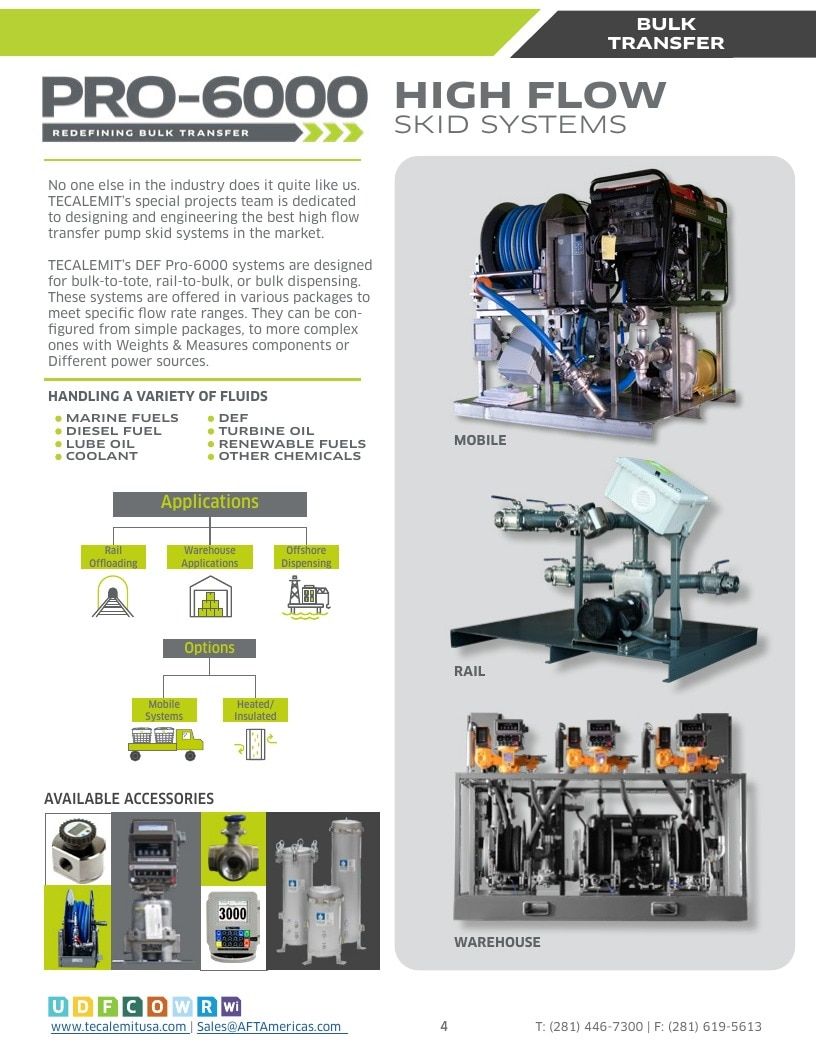 BULK TRANSFER

PRO-6000
REDEFINING BULK TRANSFER

HIGH FLOW
SKID SYSTEMS

No one else in the industry does it quite like us. TECALEMIT's special projects team is dedicated to designing and engineering the best high flow transfer pump skid systems in the market.

TECALEMIT's DEF Pro-6000 systems are designed for bulk-to-tote, rail-to-bulk, or bulk dispensing. These systems are offered in various packages to meet specific flow rate ranges. They can be configured from simple packages, to more complex ones with Weights & Measures components or Different power sources.

HANDLING A VARIETY OF FLUIDS

MARINE FUELS
DIESEL FUEL
LUBE OIL
COOLANT
DEF
TURBINE OIL
RENEWABLE FUELS
OTHER CHEMICALS

Applications

Rail Offloading
Warehouse Applications
Offshore Dispensing

Options

Mobile Systems
Heated/ Insulated

AVAILABLE ACCESSORIES

3000

MOBILE

RAIL

WAREHOUSE

U D F C O W R Wi
www.tecalemitusa.com | Sales@AFTAmericas.com
4
T: (281) 446-7300 | F: (281) 619-5613